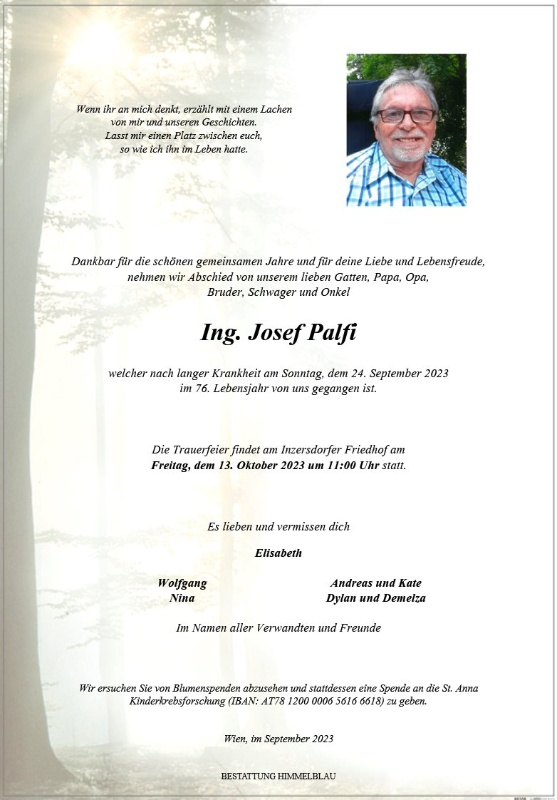 Wenn ihr an mich denkt, erzählt mit einem Lachen von mir und unseren Geschichten. Lasst mir einen Platz zwischen euch, so wie ich ihn im Leben hatte.

Dankbar für die schönen gemeinsamen Jahre und für deine Liebe und Lebensfreude, nehmen wir Abschied von unserem lieben Gatten, Papa, Opa, Bruder, Schwager und Onkel

Ing. Josef Palfi

welcher nach langer Krankheit am Sonntag, dem 24. September 2023 im 76. Lebensjahr von uns gegangen ist.

Die Trauerfeier findet am Inzersdorfer Friedhof am Freitag, dem 13. Oktober 2023 um 11:00 Uhr statt.

Es lieben und vermissen dich

Elisabeth

Wolfgang
Nina

Andreas und Kate
Dylan und Demelza

Im Namen aller Verwandten und Freunde

Wir ersuchen Sie von Blumenspenden abzusehen und stattdessen eine Spende an die St. Anna Kinderkrebsforschung (IBAN: AT78 1200 0006 5616 6618) zu geben.

Wien, im September 2023

BESTATTUNG HIMMELBLAU